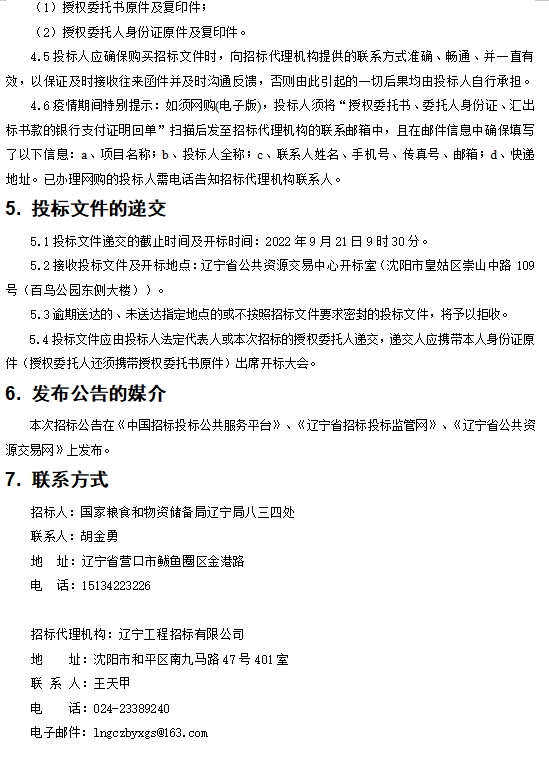 （1）授权委托书原件及复印件；

（2）授权委托人身份证原件及复印件。

4.5 投标人应确保购买招标文件时，向招标代理机构提供的联系方式准确、畅通、并一直有效，以保证及时接收往来函件并及时沟通反馈，否则由此引起的一切后果均由投标人自行承担。

4.6 疫情期间特别提示：如须网购(电子版)，投标人须将“授权委托书、委托人身份证、汇出标书款的银行支付证明回单”扫描后发至招标代理机构的联系邮箱中，且在邮件信息中确保填写了以下信息：a、项目名称；b、投标人全称；c、联系人姓名、手机号、传真号、邮箱；d、快递地址。已办理网购的投标人需电话告知招标代理机构联系人。

5. 投标文件的递交

5.1 投标文件递交的截止时间及开标时间：2022 年 9 月 21 日 9 时 30 分。

5.2 接收投标文件及开标地点：辽宁省公共资源交易中心开标室（沈阳市皇姑区崇山中路 109 号（百鸟公园东侧大楼））。

5.3 逾期送达的、未送达指定地点的或不按照招标文件要求密封的投标文件，将予以拒收。

5.4 投标文件应由投标人法定代表人或本次招标的授权委托人递交，递交人应携带本人身份证原件（授权委托人还须携带授权委托书原件）出席开标大会。

6. 发布公告的媒介

本次招标公告在《中国招标投标公共服务平台》、《辽宁省招标投标监管网》、《辽宁省公共资源交易网》上发布。

7. 联系方式

招标人：国家粮食和物资储备局辽宁局八三四处
联系人：胡金勇
地　址：辽宁省营口市鲅鱼圈区金港路
电　话：15134223226

招标代理机构：辽宁工程招标有限公司
地　　址：沈阳市和平区南九马路 47 号 401 室
联 系 人：王天甲
电　　话：024-23389240
电子邮件：lngczbyxgs@163.com